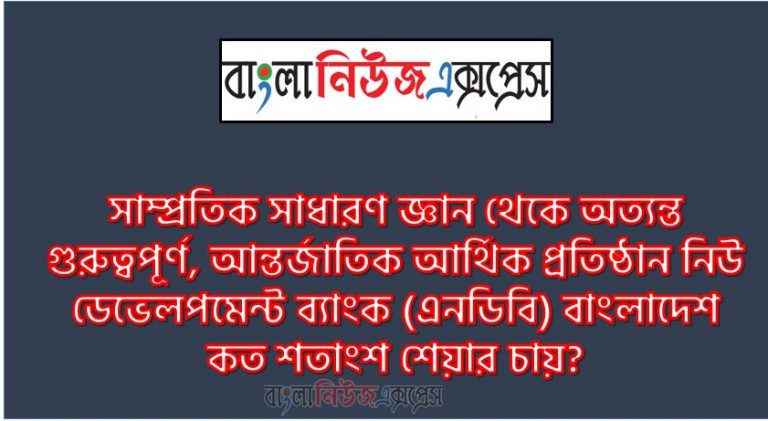 বাংলানিউজএক্সপ্রেস

সাম্প্রতিক সাধারণ জ্ঞান থেকে অত্যন্ত গুরুত্বপূর্ণ, আন্তর্জাতিক আর্থিক প্রতিষ্ঠান নিউ ডেভেলপমেন্ট ব্যাংক (এনডিবি) বাংলাদেশ কত শতাংশ শেয়ার চায়?

বাংলানিউজএক্সপ্রেস